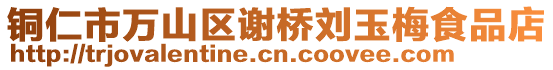 铜仁市万山区谢桥刘玉梅食品店
http://trjovalentine.cn.coovee.com